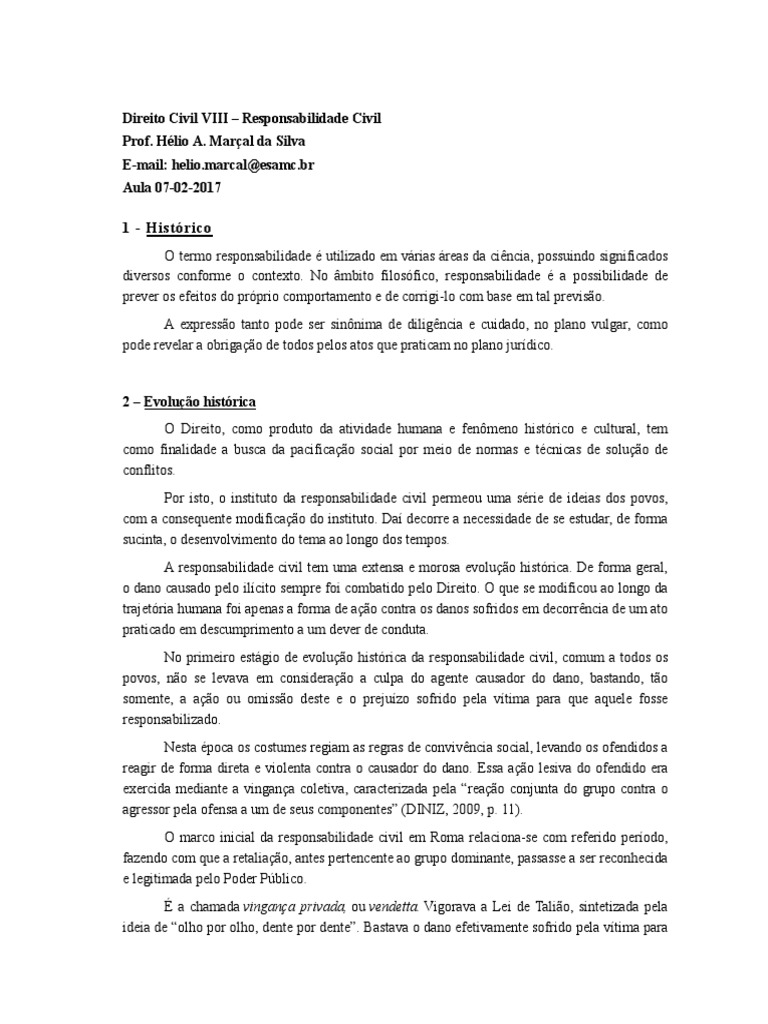 Direito Civil VIII – Responsabilidade Civil
Prof. Hélio A. Marçal da Silva
E-mail: helio.marcal@esamc.br
Aula 07-02-2017

1 - Histórico

O termo responsabilidade é utilizado em várias áreas da ciência, possuindo significados diversos conforme o contexto. No âmbito filosófico, responsabilidade é a possibilidade de prever os efeitos do próprio comportamento e de corrigi-lo com base em tal previsão.

A expressão tanto pode ser sinônima de diligência e cuidado, no plano vulgar, como pode revelar a obrigação de todos pelos atos que praticam no plano jurídico.

2 – Evolução histórica

O Direito, como produto da atividade humana e fenômeno histórico e cultural, tem como finalidade a busca da pacificação social por meio de normas e técnicas de solução de conflitos.

Por isto, o instituto da responsabilidade civil permeou uma série de ideias dos povos, com a consequente modificação do instituto. Daí decorre a necessidade de se estudar, de forma sucinta, o desenvolvimento do tema ao longo dos tempos.

A responsabilidade civil tem uma extensa e morosa evolução histórica. De forma geral, o dano causado pelo ilícito sempre foi combatido pelo Direito. O que se modificou ao longo da trajetória humana foi apenas a forma de ação contra os danos sofridos em decorrência de um ato praticado em descumprimento a um dever de conduta.

No primeiro estágio de evolução histórica da responsabilidade civil, comum a todos os povos, não se levava em consideração a culpa do agente causador do dano, bastando, tão somente, a ação ou omissão deste e o prejuízo sofrido pela vítima para que aquele fosse responsabilizado.

Nesta época os costumes regiam as regras de convivência social, levando os ofendidos a reagir de forma direta e violenta contra o causador do dano. Essa ação lesiva do ofendido era exercida mediante a vingança coletiva, caracterizada pela "reação conjunta do grupo contra o agressor pela ofensa a um de seus componentes" (DINIZ, 2009, p. 11).

O marco inicial da responsabilidade civil em Roma relaciona-se com referido período, fazendo com que a retaliação, antes pertencente ao grupo dominante, passasse a ser reconhecida e legitimada pelo Poder Público.

É a chamada vingança privada, ou vendetta. Vigorava a Lei de Talião, sintetizada pela ideia de "olho por olho, dente por dente". Bastava o dano efetivamente sofrido pela vítima para